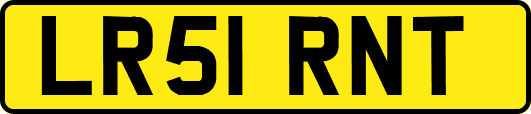 LR51 RNT